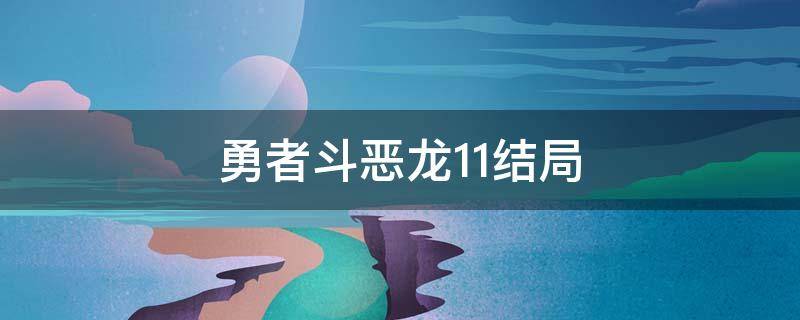 勇者斗恶龙11结局